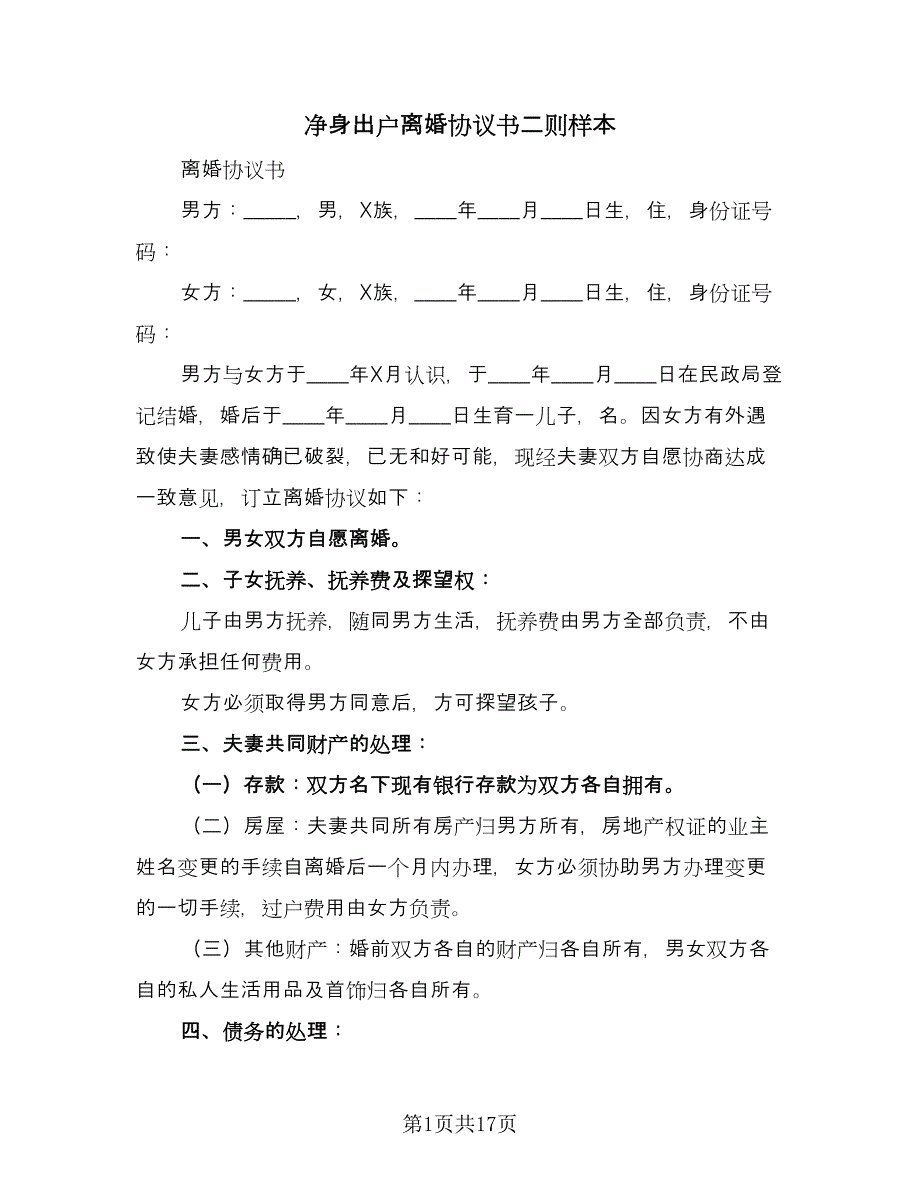 净身出户离婚协议书二则样本

离婚协议书

男方：_____，男，X族，____年____月____日生，住，身份证号码：

女方：_____，女，X族，____年____月____日生，住，身份证号码：

男方与女方于____年X月认识，于____年____月____日在民政局登记结婚，婚后于____年____月____日生育一儿子，名。因女方有外遇致使夫妻感情确已破裂，已无和好可能，现经夫妻双方自愿协商达成一致意见，订立离婚协议如下：

一、男女双方自愿离婚。

二、子女抚养、抚养费及探望权：

儿子由男方抚养，随同男方生活，抚养费由男方全部负责，不由女方承担任何费用。

女方必须取得男方同意后，方可探望孩子。

三、夫妻共同财产的处理：

（一）存款：双方名下现有银行存款为双方各自拥有。

（二）房屋：夫妻共同所有房产归男方所有，房地产权证的业主姓名变更的手续自离婚后一个月内办理，女方必须协助男方办理变更的一切手续，过户费用由女方负责。

（三）其他财产：婚前双方各自的财产归各自所有，男女双方各自的私人生活用品及首饰归各自所有。

四、债务的处理：

第1页共17页